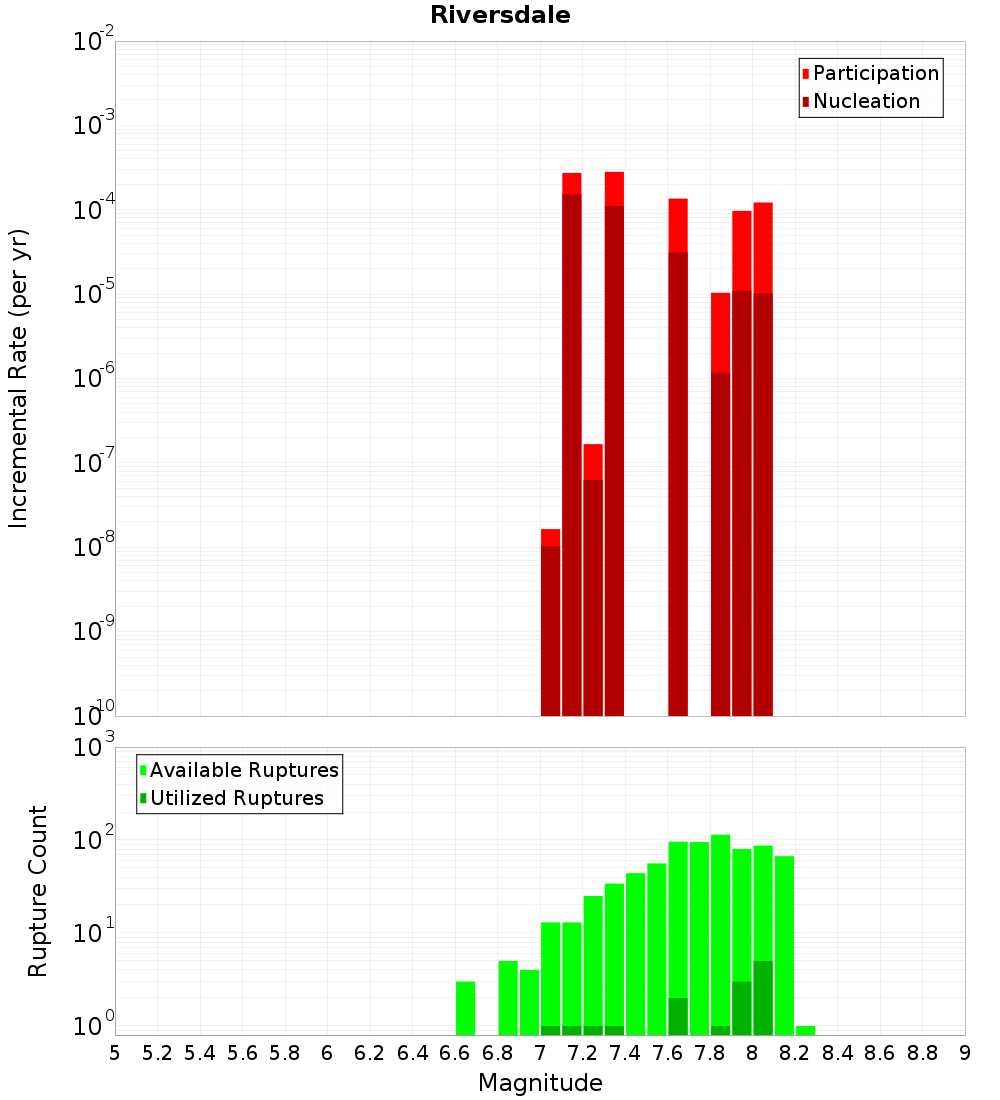 Riversdale

Participation
Nucleation

Incremental Rate (per yr)

$10^{-2}$
$10^{-3}$
$10^{-4}$
$10^{-5}$
$10^{-6}$
$10^{-7}$
$10^{-8}$
$10^{-9}$
$10^{-10}$

Available Ruptures
Utilized Ruptures

Rupture Count

$10^{3}$
$10^{2}$
$10^{1}$
$10^{0}$

5 5.2 5.4 5.6 5.8 6 6.2 6.4 6.6 6.8 7 7.2 7.4 7.6 7.8 8 8.2 8.4 8.6 8.8 9

Magnitude